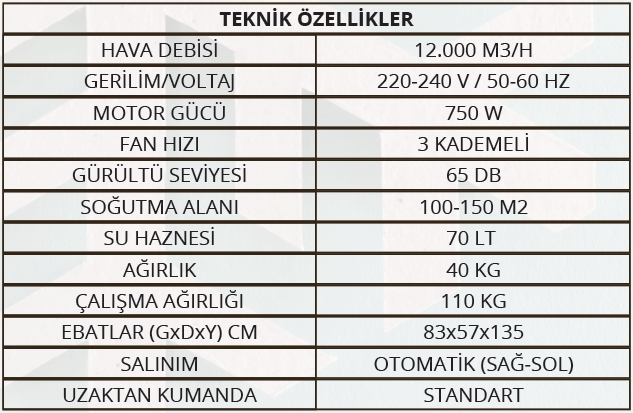 | TEKNİK ÖZELLİKLER | |
|---|---|
| HAVA DEBİSİ | 12.000 M3/H |
| GERİLİM/VOLTAJ | 220-240 V / 50-60 HZ |
| MOTOR GÜCÜ | 750 W |
| FAN HIZI | 3 KADEMELİ |
| GÜRÜLTÜ SEVİYESİ | 65 DB |
| SOĞUTMA ALANI | 100-150 M2 |
| SU HAZNESİ | 70 LT |
| AĞIRLIK | 40 KG |
| ÇALIŞMA AĞIRLIĞI | 110 KG |
| EBATLAR (GxDxY) CM | 83x57x135 |
| SALINIM | OTOMATİK (SAĞ-SOL) |
| UZAKTAN KUMANDA | STANDART |